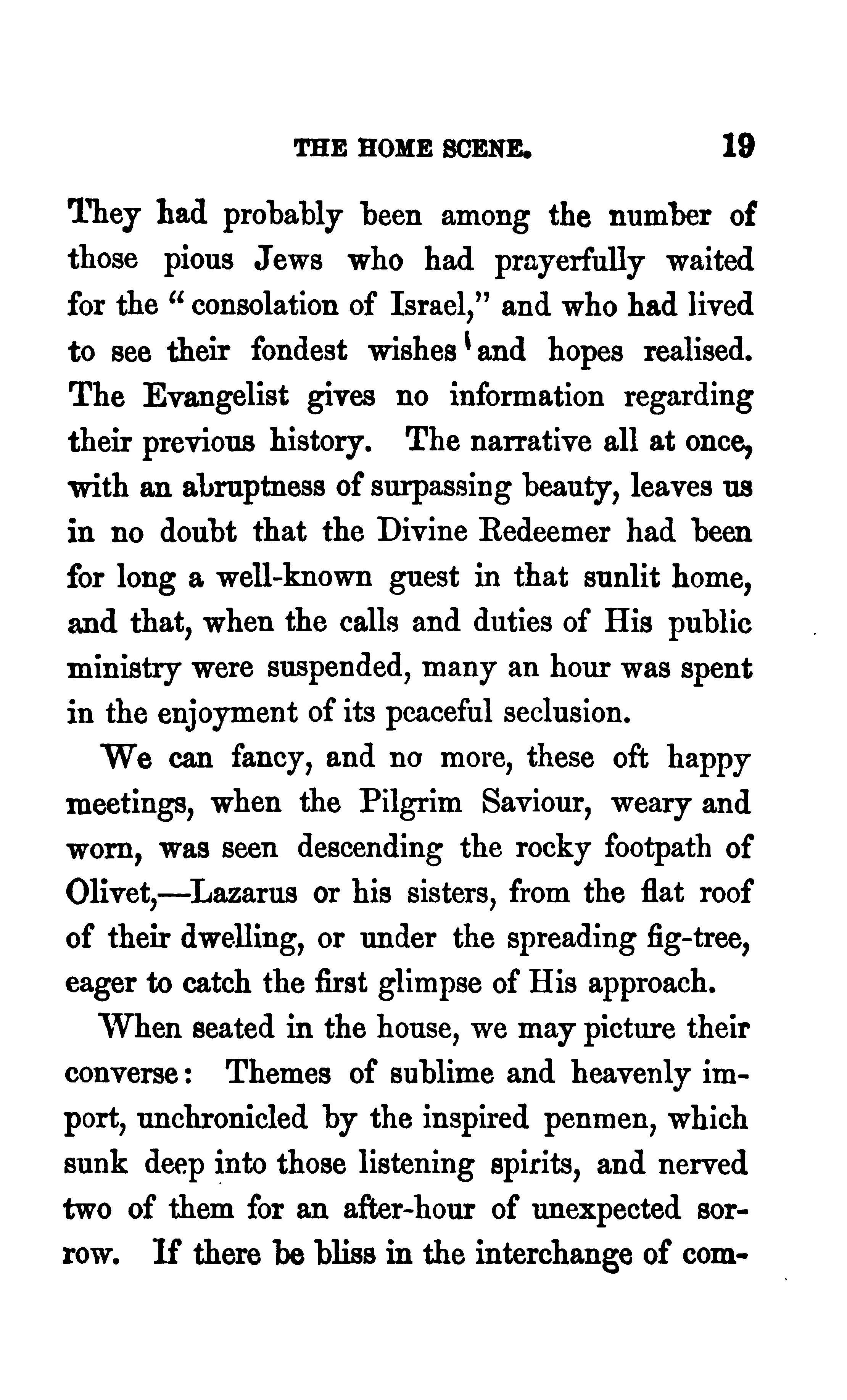 THE HOME SCENE. 19

They had probably been among the number of those pious Jews who had prayerfully waited for the "consolation of Israel," and who had lived to see their fondest wishes and hopes realised. The Evangelist gives no information regarding their previous history. The narrative all at once, with an abruptness of surpassing beauty, leaves us in no doubt that the Divine Redeemer had been for long a well-known guest in that sunlit home, and that, when the calls and duties of His public ministry were suspended, many an hour was spent in the enjoyment of its peaceful seclusion.

We can fancy, and no more, these oft happy meetings, when the Pilgrim Saviour, weary and worn, was seen descending the rocky footpath of Olivet,—Lazarus or his sisters, from the flat roof of their dwelling, or under the spreading fig-tree, eager to catch the first glimpse of His approach.

When seated in the house, we may picture their converse: Themes of sublime and heavenly import, unchronicled by the inspired penmen, which sunk deep into those listening spirits, and nerved two of them for an after-hour of unexpected sorrow. If there be bliss in the interchange of com-